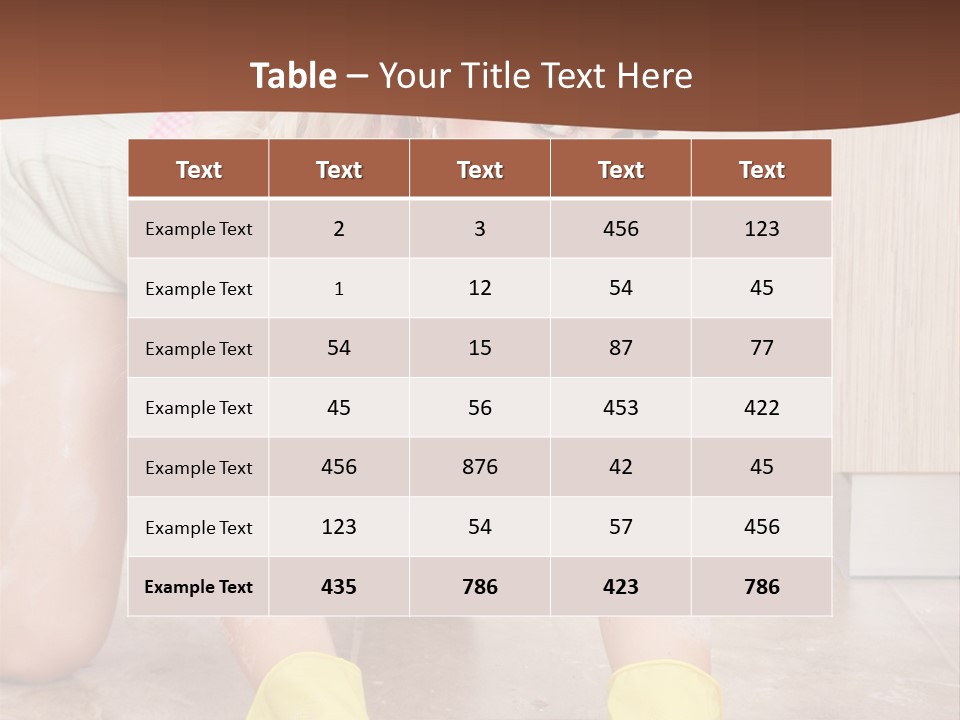 Table – Your Title Text Here

| Text | Text | Text | Text | Text |
|---|---|---|---|---|
| Example Text | 2 | 3 | 456 | 123 |
| Example Text | 1 | 12 | 54 | 45 |
| Example Text | 54 | 15 | 87 | 77 |
| Example Text | 45 | 56 | 453 | 422 |
| Example Text | 456 | 876 | 42 | 45 |
| Example Text | 123 | 54 | 57 | 456 |
| Example Text | 435 | 786 | 423 | 786 |